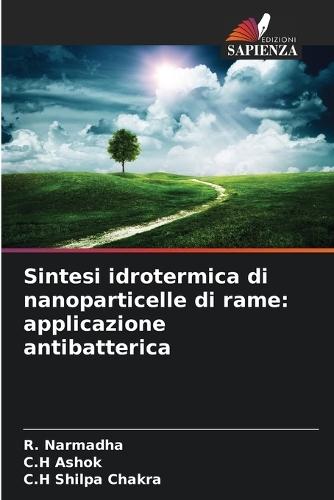 EDIZIONI
SAPIENZA

Sintesi idrotermica di nanoparticelle di rame: applicazione antibatterica

R. Narmadha
C.H Ashok
C.H Shilpa Chakra